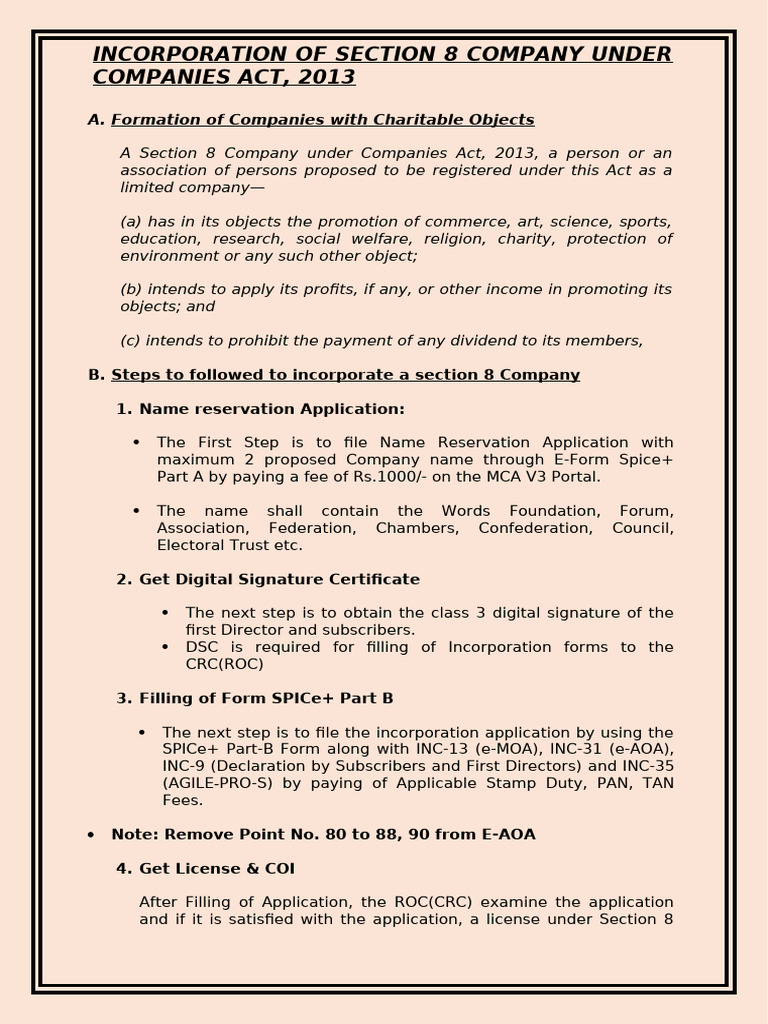 INCORPORATION OF SECTION 8 COMPANY UNDER COMPANIES ACT, 2013

A. Formation of Companies with Charitable Objects

A Section 8 Company under Companies Act, 2013, a person or an association of persons proposed to be registered under this Act as a limited company—

(a) has in its objects the promotion of commerce, art, science, sports, education, research, social welfare, religion, charity, protection of environment or any such other object;

(b) intends to apply its profits, if any, or other income in promoting its objects; and

(c) intends to prohibit the payment of any dividend to its members,

B. Steps to followed to incorporate a section 8 Company

1. Name reservation Application:

• The First Step is to file Name Reservation Application with maximum 2 proposed Company name through E-Form Spice+ Part A by paying a fee of Rs.1000/- on the MCA V3 Portal.

• The name shall contain the Words Foundation, Forum, Association, Federation, Chambers, Confederation, Council, Electoral Trust etc.

2. Get Digital Signature Certificate

• The next step is to obtain the class 3 digital signature of the first Director and subscribers.
• DSC is required for filling of Incorporation forms to the CRC(ROC)

3. Filling of Form SPICe+ Part B

• The next step is to file the incorporation application by using the SPICe+ Part-B Form along with INC-13 (e-MOA), INC-31 (e-AOA), INC-9 (Declaration by Subscribers and First Directors) and INC-35 (AGILE-PRO-S) by paying of Applicable Stamp Duty, PAN, TAN Fees.

• Note: Remove Point No. 80 to 88, 90 from E-AOA

4. Get License & COI

After Filling of Application, the ROC(CRC) examine the application and if it is satisfied with the application, a license under Section 8